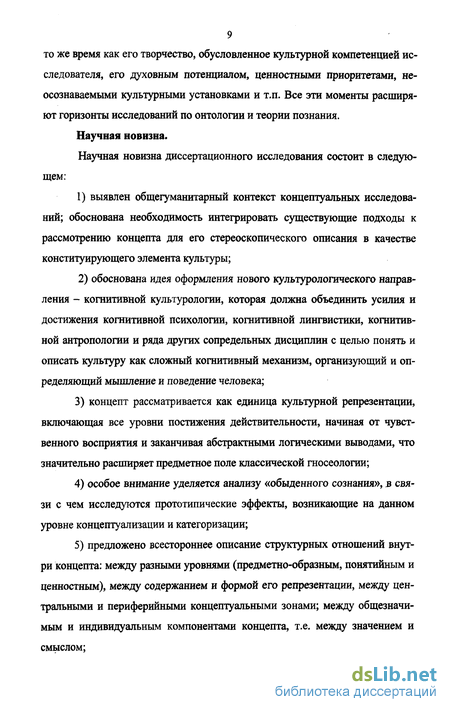 9

то же время как его творчество, обусловленное культурной компетенцией исследователя, его духовным потенциалом, ценностными приоритетами, неосознаваемыми культурными установками и т.п. Все эти моменты расширяют горизонты исследований по онтологии и теории познания.

Научная новизна.

Научная новизна диссертационного исследования состоит в следующем:

1) выявлен общегуманитарный контекст концептуальных исследований; обоснована необходимость интегрировать существующие подходы к рассмотрению концепта для его стереоскопического описания в качестве конституирующего элемента культуры;

2) обоснована идея оформления нового культурологического направления – когнитивной культурологии, которая должна объединить усилия и достижения когнитивной психологии, когнитивной лингвистики, когнитивной антропологии и ряда других сопредельных дисциплин с целью понять и описать культуру как сложный когнитивный механизм, организующий и определяющий мышление и поведение человека;

3) концепт рассматривается как единица культурной репрезентации, включающая все уровни постижения действительности, начиная от чувственного восприятия и заканчивая абстрактными логическими выводами, что значительно расширяет предметное поле классической гносеологии;

4) особое внимание уделяется анализу «обыденного сознания», в связи с чем исследуются прототипические эффекты, возникающие на данном уровне концептуализации и категоризации;

5) предложено всестороннее описание структурных отношений внутри концепта: между разными уровнями (предметно-образным, понятийным и ценностным), между содержанием и формой его репрезентации, между центральными и периферийными концептуальными зонами; между общезначимым и индивидуальным компонентами концепта, т.е. между значением и смыслом;

dsLib.net
библиотека диссертаций